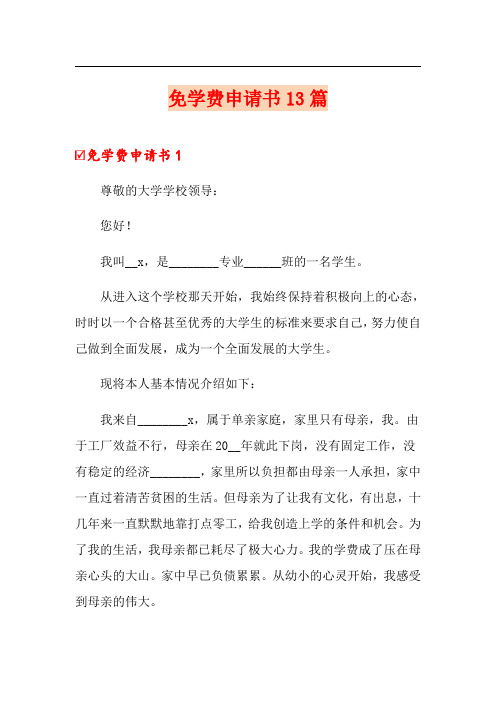 免学费申请书13篇

☑免学费申请书1

尊敬的大学学校领导：

您好！

我叫__x，是________专业______班的一名学生。

从进入这个学校那天开始，我始终保持着积极向上的心态，时时以一个合格甚至优秀的大学生的标准来要求自己，努力使自己做到全面发展，成为一个全面发展的大学生。

现将本人基本情况介绍如下：

我来自________x，属于单亲家庭，家里只有母亲，我。由于工厂效益不行，母亲在20__年就此下岗，没有固定工作，没有稳定的经济________，家里所以负担都由母亲一人承担，家中一直过着清苦贫困的生活。但母亲为了让我有文化，有出息，十几年来一直默默地靠打点零工，给我创造上学的条件和机会。为了我的生活，我母亲都已耗尽了极大心力。我的学费成了压在母亲心头的大山。家中早已负债累累。从幼小的心灵开始，我感受到母亲的伟大。